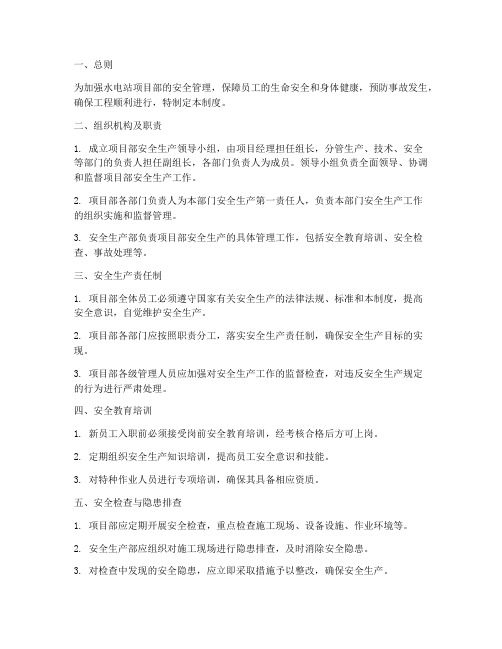 一、总则

为加强水电站项目部的安全管理，保障员工的生命安全和身体健康，预防事故发生，确保工程顺利进行，特制定本制度。

二、组织机构及职责

1. 成立项目部安全生产领导小组，由项目经理担任组长，分管生产、技术、安全等部门的负责人担任副组长，各部门负责人为成员。领导小组负责全面领导、协调和监督项目部安全生产工作。

2. 项目部各部门负责人为本部门安全生产第一责任人，负责本部门安全生产工作的组织实施和监督管理。

3. 安全生产部负责项目部安全生产的具体管理工作，包括安全教育培训、安全检查、事故处理等。

三、安全生产责任制

1. 项目部全体员工必须遵守国家有关安全生产的法律法规、标准和本制度，提高安全意识，自觉维护安全生产。

2. 项目部各部门应按照职责分工，落实安全生产责任制，确保安全生产目标的实现。

3. 项目部各级管理人员应加强对安全生产工作的监督检查，对违反安全生产规定的行为进行严肃处理。

四、安全教育培训

1. 新员工入职前必须接受岗前安全教育培训，经考核合格后方可上岗。

2. 定期组织安全生产知识培训，提高员工安全意识和技能。

3. 对特种作业人员进行专项培训，确保其具备相应资质。

五、安全检查与隐患排查

1. 项目部应定期开展安全检查，重点检查施工现场、设备设施、作业环境等。

2. 安全生产部应组织对施工现场进行隐患排查，及时消除安全隐患。

3. 对检查中发现的安全隐患，应立即采取措施予以整改，确保安全生产。